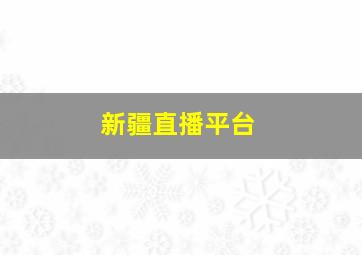 新疆直播平台